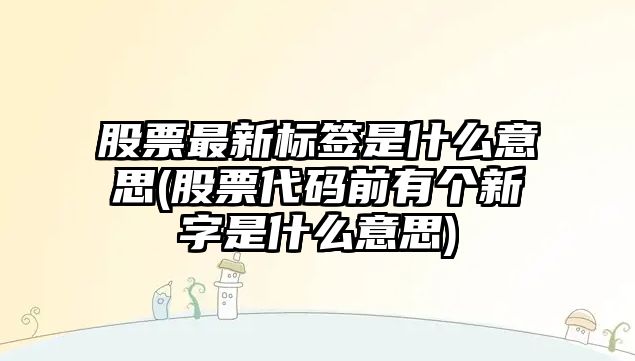 股票最新标签是什么意思(股票代码前有个新字是什么意思)